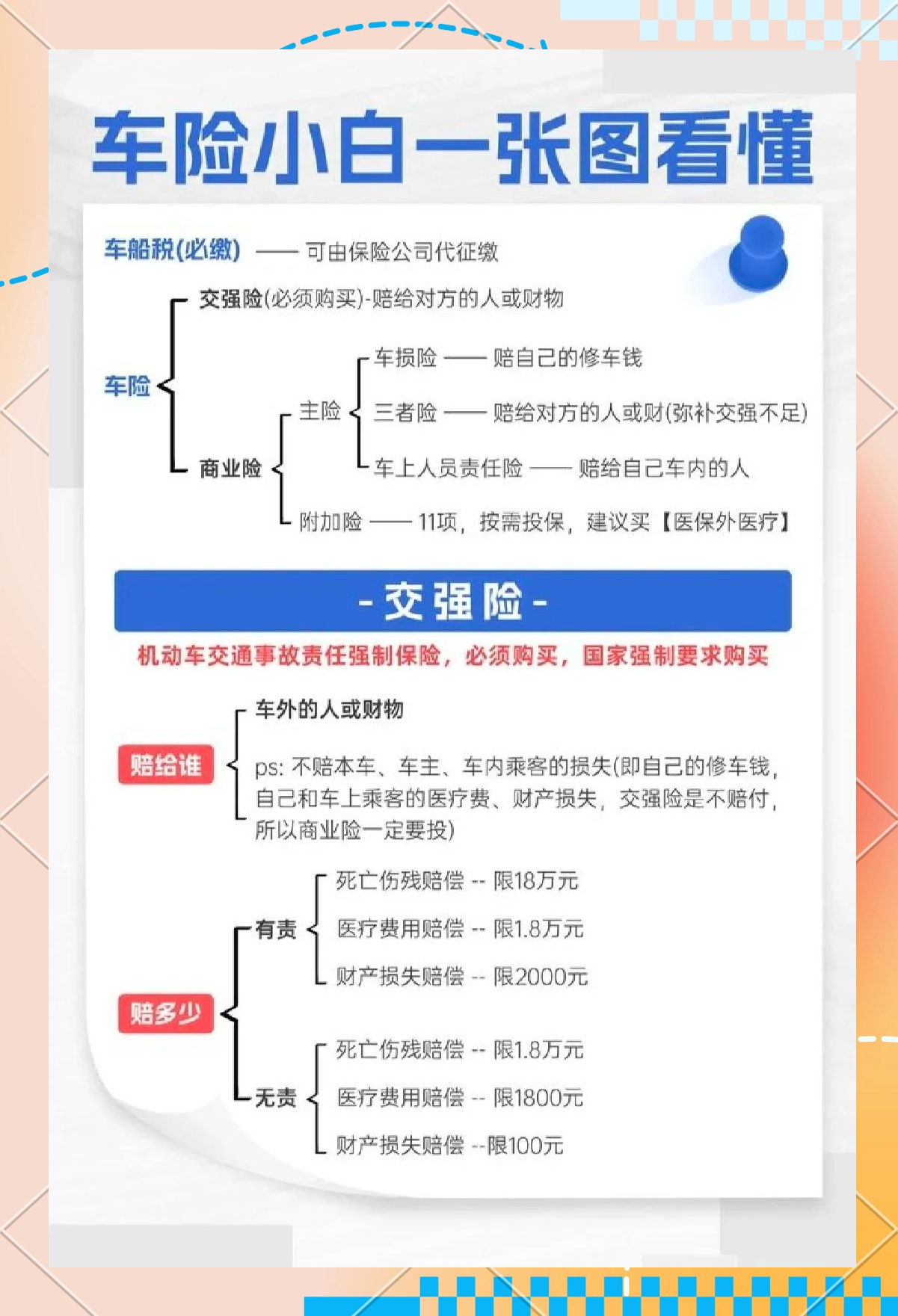 车险小白一张图看懂

车船税(必缴) —— 可由保险公司代征缴

车险

交强险(必须购买)-赔给对方的人或财物

商业险

主险

车损险 —— 赔自己的修车钱

三者险 —— 赔给对方的人或财(弥补交强不足)

车上人员责任险 —— 赔给自己车内的人

附加险 —— 11项，按需投保，建议买【医保外医疗】

- 交强险 -

机动车交通事故责任强制保险，必须购买，国家强制要求购买

赔给谁

车外的人或财物

ps: 不赔本车、车主、车内乘客的损失(即自己的修车钱，自己和车上乘客的医疗费、财产损失，交强险是不赔付，所以商业险一定要投)

赔多少

有责

死亡伤残赔偿 -- 限18万元

医疗费用赔偿 -- 限1.8万元

财产损失赔偿 -- 限2000元

无责

死亡伤残赔偿 -- 限1.8万元

医疗费用赔偿 -- 限1800元

财产损失赔偿 --限100元